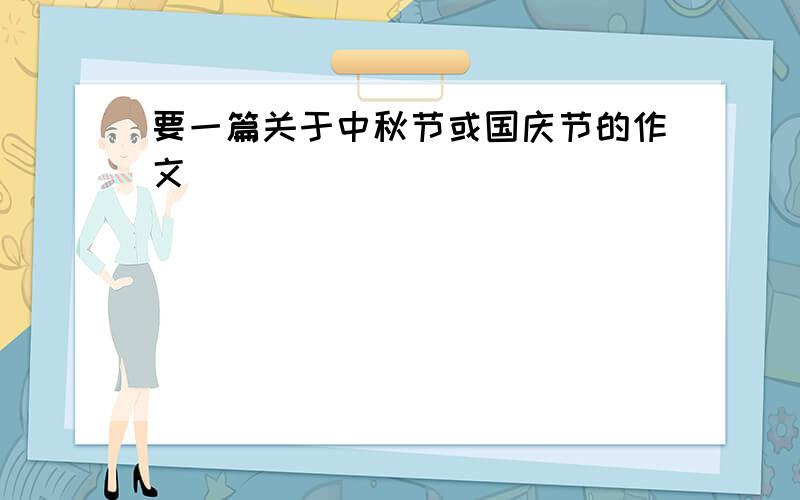 要一篇关于中秋节或国庆节的作文